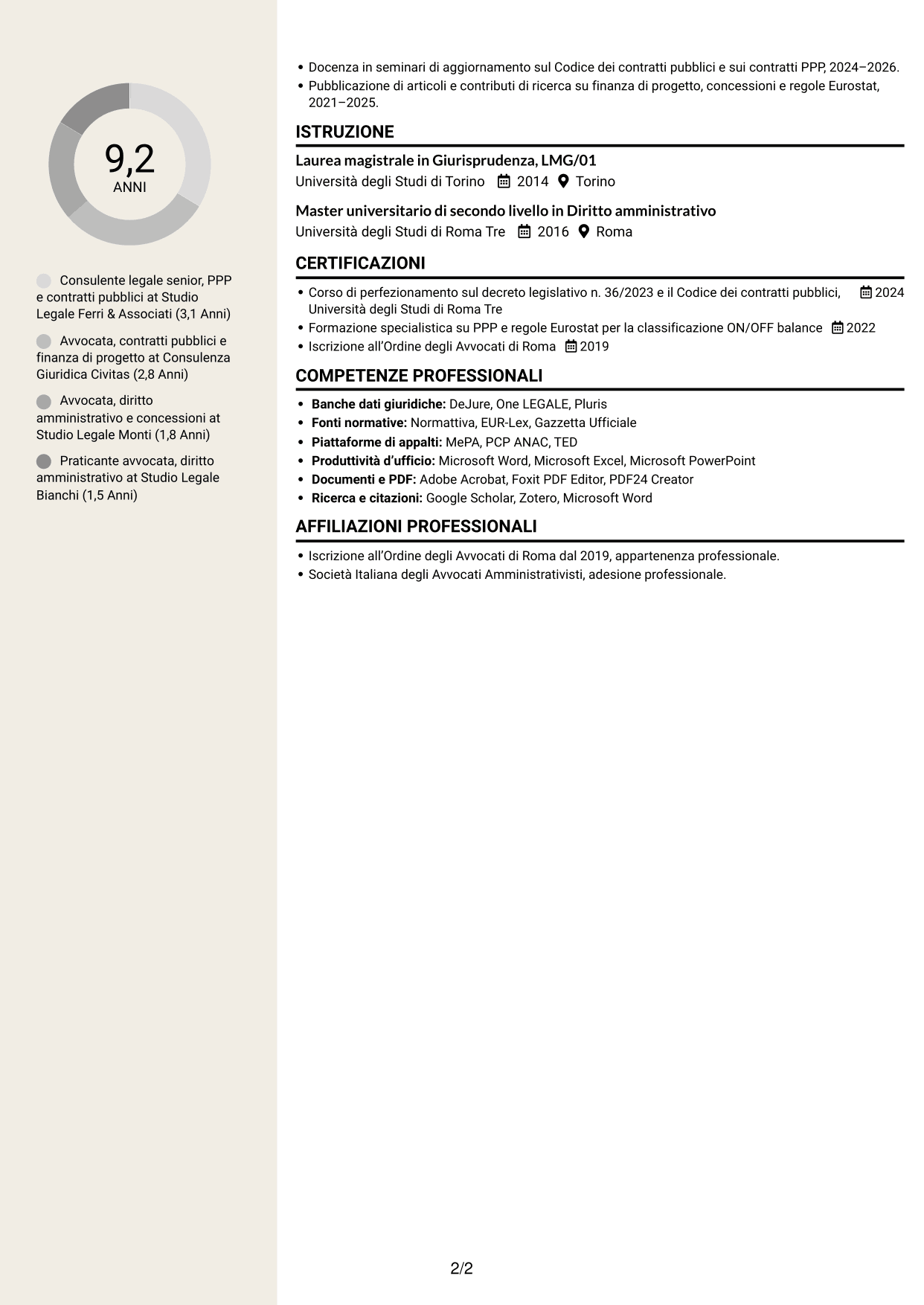 9,2
ANNI

Consulente legale senior, PPP e contratti pubblici at Studio Legale Ferri & Associati (3,1 Anni)

Avvocata, contratti pubblici e finanza di progetto at Consulenza Giuridica Civitas (2,8 Anni)

Avvocata, diritto amministrativo e concessioni at Studio Legale Monti (1,8 Anni)

Praticante avvocata, diritto amministrativo at Studio Legale Bianchi (1,5 Anni)

• Docenza in seminari di aggiornamento sul Codice dei contratti pubblici e sui contratti PPP, 2024–2026.
• Pubblicazione di articoli e contributi di ricerca su finanza di progetto, concessioni e regole Eurostat, 2021–2025.

ISTRUZIONE

Laurea magistrale in Giurisprudenza, LMG/01
Università degli Studi di Torino 2014 Torino

Master universitario di secondo livello in Diritto amministrativo
Università degli Studi di Roma Tre 2016 Roma

CERTIFICAZIONI

• Corso di perfezionamento sul decreto legislativo n. 36/2023 e il Codice dei contratti pubblici, Università degli Studi di Roma Tre 2024
• Formazione specialistica su PPP e regole Eurostat per la classificazione ON/OFF balance 2022
• Iscrizione all'Ordine degli Avvocati di Roma 2019

COMPETENZE PROFESSIONALI

• Banche dati giuridiche: DeJure, One LEGALE, Pluris
• Fonti normative: Normattiva, EUR-Lex, Gazzetta Ufficiale
• Piattaforme di appalti: MePA, PCP ANAC, TED
• Produttività d'ufficio: Microsoft Word, Microsoft Excel, Microsoft PowerPoint
• Documenti e PDF: Adobe Acrobat, Foxit PDF Editor, PDF24 Creator
• Ricerca e citazioni: Google Scholar, Zotero, Microsoft Word

AFFILIAZIONI PROFESSIONALI

• Iscrizione all'Ordine degli Avvocati di Roma dal 2019, appartenenza professionale.
• Società Italiana degli Avvocati Amministrativisti, adesione professionale.

2/2